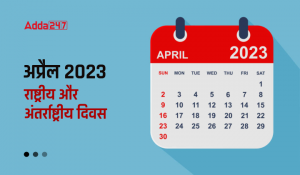 Adda247

अप्रैल 2023
राष्ट्रीय और अंतर्राष्ट्रीय दिवस

APRIL 2023

| SUN | MON | TUE | WED | THU | FRI | SAT |
|---|---|---|---|---|---|---|
| | | | | | | 1 |
| 2 | 3 | 4 | 5 | 6 | 7 | 8 |
| 9 | 10 | 11 | 12 | 13 | 14 | 15 |
| 16 | 17 | 18 | 19 | 20 | 21 | 22 |
| 23 | 24 | 25 | 26 | 27 | 28 | 29 |
| 30 | | | | | | |